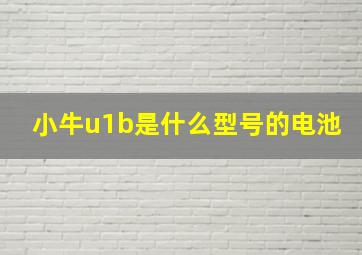 小牛u1b是什么型号的电池